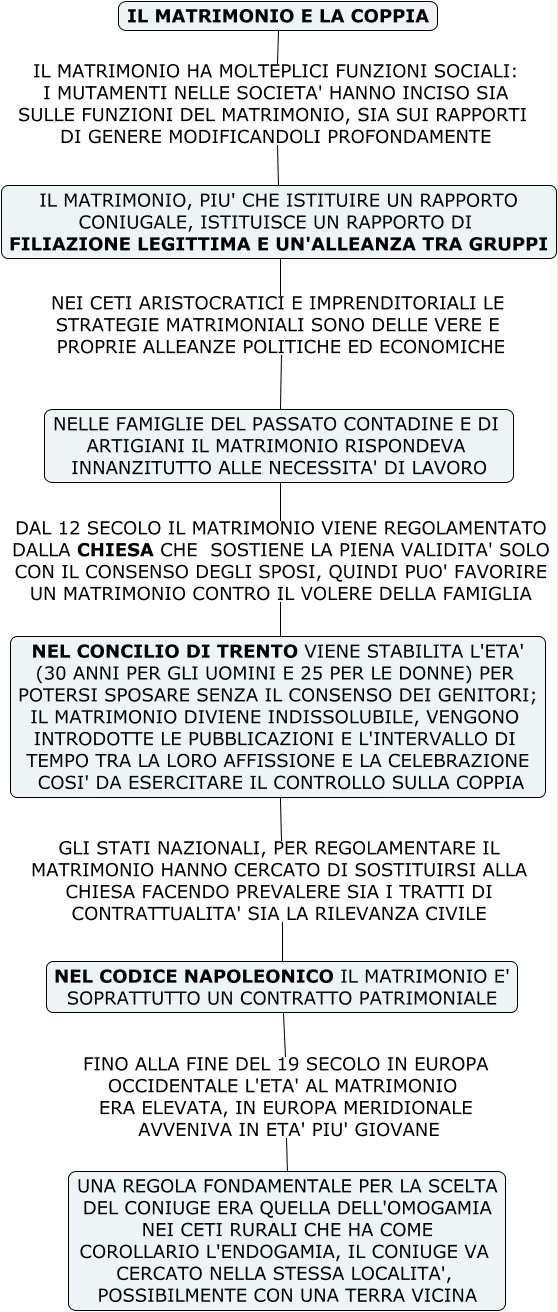 IL MATRIMONIO E LA COPPIA

IL MATRIMONIO HA MOLTEPLICI FUNZIONI SOCIALI: I MUTAMENTI NELLE SOCIETA' HANNO INCISO SIA SULLE FUNZIONI DEL MATRIMONIO, SIA SUI RAPPORTI DI GENERE MODIFICANDOLI PROFONDAMENTE

IL MATRIMONIO, PIU' CHE ISTITUIRE UN RAPPORTO CONIUGALE, ISTITUISCE UN RAPPORTO DI FILIAZIONE LEGITTIMA E UN'ALLEANZA TRA GRUPPI

NEI CETI ARISTOCRATICI E IMPRENDITORIALI LE STRATEGIE MATRIMONIALI SONO DELLE VERE E PROPRIE ALLEANZE POLITICHE ED ECONOMICHE

NELLE FAMIGLIE DEL PASSATO CONTADINE E DI ARTIGIANI IL MATRIMONIO RISPONDEVA INNANZITUTTO ALLE NECESSITA' DI LAVORO

DAL 12 SECOLO IL MATRIMONIO VIENE REGOLAMENTATO DALLA CHIESA CHE SOSTIENE LA PIENA VALIDITA' SOLO CON IL CONSENSO DEGLI SPOSI, QUINDI PUO' FAVORIRE UN MATRIMONIO CONTRO IL VOLERE DELLA FAMIGLIA

NEL CONCILIO DI TRENTO VIENE STABILITA L'ETA' (30 ANNI PER GLI UOMINI E 25 PER LE DONNE) PER POTERSI SPOSARE SENZA IL CONSENSO DEI GENITORI; IL MATRIMONIO DIVIENE INDISSOLUBILE, VENGONO INTRODOTTE LE PUBBLICAZIONI E L'INTERVALLO DI TEMPO TRA LA LORO AFFISSIONE E LA CELEBRAZIONE COSI' DA ESERCITARE IL CONTROLLO SULLA COPPIA

GLI STATI NAZIONALI, PER REGOLAMENTARE IL MATRIMONIO HANNO CERCATO DI SOSTITUIRSI ALLA CHIESA FACENDO PREVALERE SIA I TRATTI DI CONTRATTUALITA' SIA LA RILEVANZA CIVILE

NEL CODICE NAPOLEONICO IL MATRIMONIO E' SOPRATTUTTO UN CONTRATTO PATRIMONIALE

FINO ALLA FINE DEL 19 SECOLO IN EUROPA OCCIDENTALE L'ETA' AL MATRIMONIO ERA ELEVATA, IN EUROPA MERIDIONALE AVVENIVA IN ETA' PIU' GIOVANE

UNA REGOLA FONDAMENTALE PER LA SCELTA DEL CONIUGE ERA QUELLA DELL'OMOGAMIA NEI CETI RURALI CHE HA COME COROLLARIO L'ENDOGAMIA, IL CONIUGE VA CERCATO NELLA STESSA LOCALITA', POSSIBILMENTE CON UNA TERRA VICINA